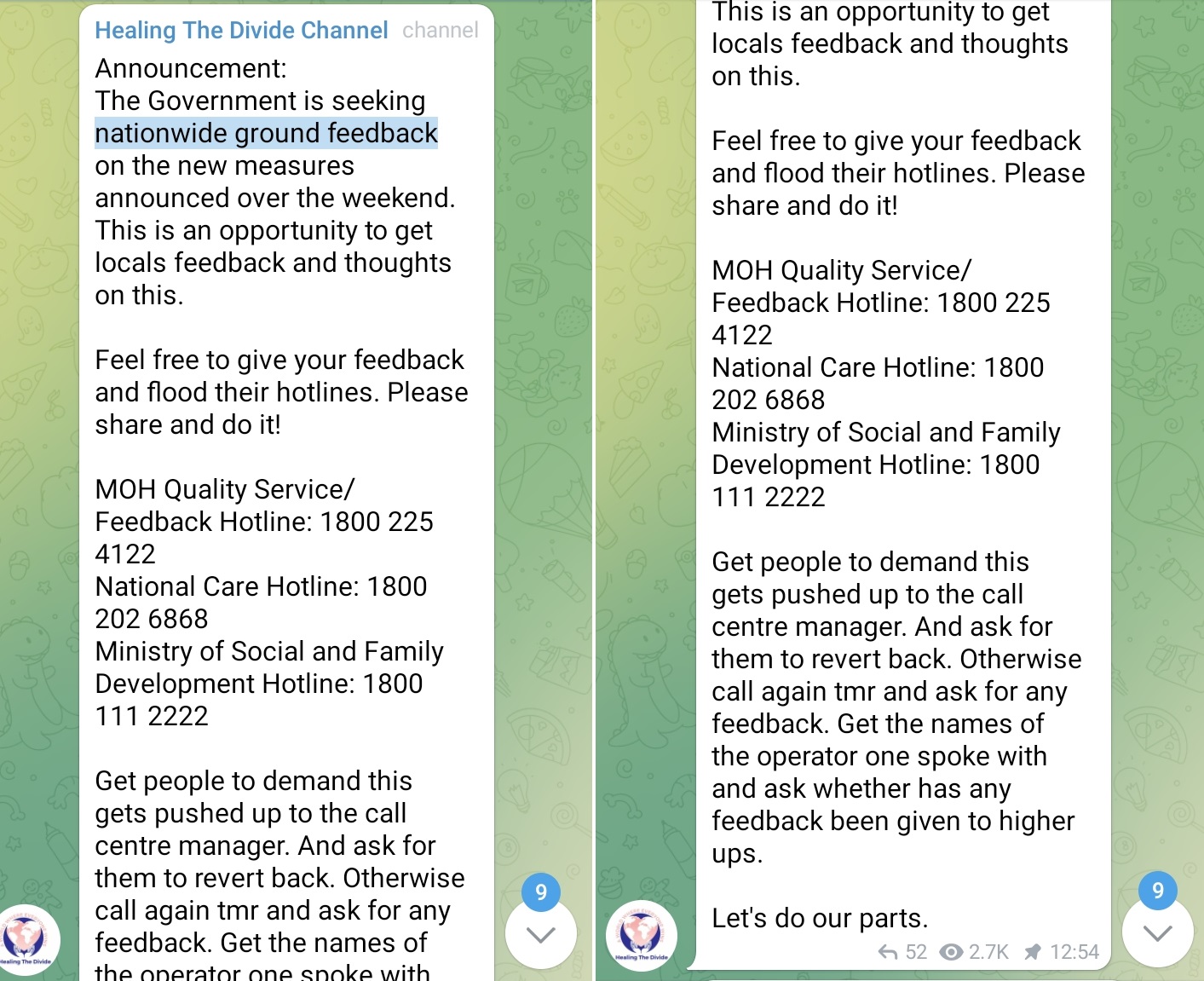 Healing The Divide Channel channel

Announcement:
The Government is seeking nationwide ground feedback on the new measures announced over the weekend. This is an opportunity to get locals feedback and thoughts on this.

Feel free to give your feedback and flood their hotlines. Please share and do it!

MOH Quality Service/ Feedback Hotline: 1800 225 4122
National Care Hotline: 1800 202 6868
Ministry of Social and Family Development Hotline: 1800 111 2222

Get people to demand this gets pushed up to the call centre manager. And ask for them to revert back. Otherwise call again tmr and ask for any feedback. Get the names of the operator one spoke with

9

Healing The Divide

This is an opportunity to get locals feedback and thoughts on this.

Feel free to give your feedback and flood their hotlines. Please share and do it!

MOH Quality Service/ Feedback Hotline: 1800 225 4122
National Care Hotline: 1800 202 6868
Ministry of Social and Family Development Hotline: 1800 111 2222

Get people to demand this gets pushed up to the call centre manager. And ask for them to revert back. Otherwise call again tmr and ask for any feedback. Get the names of the operator one spoke with and ask whether has any feedback been given to higher ups.

Let's do our parts.

52 2.7K 12:54

9

Healing The Divide